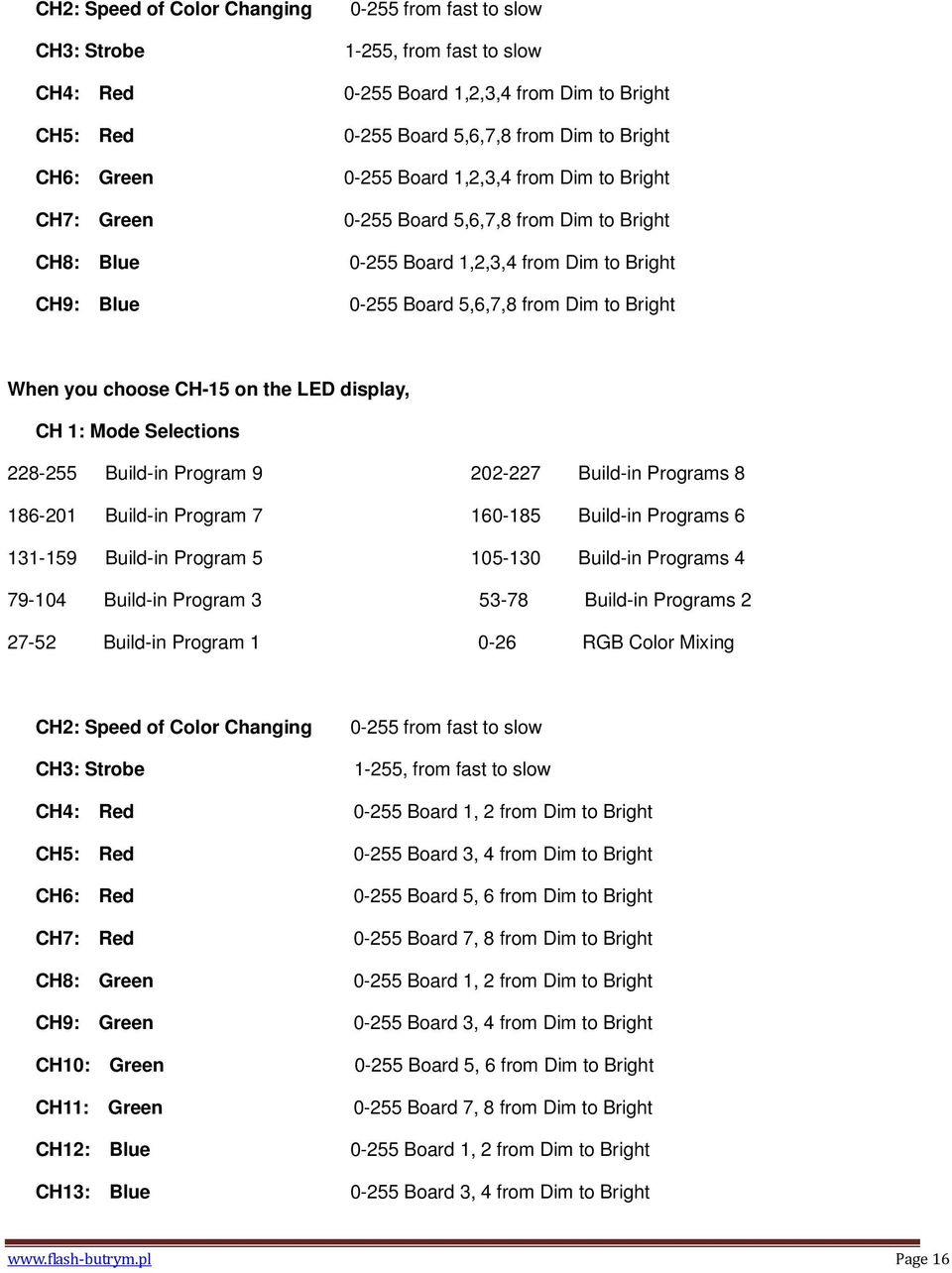 CH2: Speed of Color Changing 0-255 from fast to slow

CH3: Strobe 1-255, from fast to slow

CH4: Red 0-255 Board 1,2,3,4 from Dim to Bright

CH5: Red 0-255 Board 5,6,7,8 from Dim to Bright

CH6: Green 0-255 Board 1,2,3,4 from Dim to Bright

CH7: Green 0-255 Board 5,6,7,8 from Dim to Bright

CH8: Blue 0-255 Board 1,2,3,4 from Dim to Bright

CH9: Blue 0-255 Board 5,6,7,8 from Dim to Bright

When you choose CH-15 on the LED display,

CH 1: Mode Selections

228-255 Build-in Program 9 202-227 Build-in Programs 8

186-201 Build-in Program 7 160-185 Build-in Programs 6

131-159 Build-in Program 5 105-130 Build-in Programs 4

79-104 Build-in Program 3 53-78 Build-in Programs 2

27-52 Build-in Program 1 0-26 RGB Color Mixing

CH2: Speed of Color Changing 0-255 from fast to slow

CH3: Strobe 1-255, from fast to slow

CH4: Red 0-255 Board 1, 2 from Dim to Bright

CH5: Red 0-255 Board 3, 4 from Dim to Bright

CH6: Red 0-255 Board 5, 6 from Dim to Bright

CH7: Red 0-255 Board 7, 8 from Dim to Bright

CH8: Green 0-255 Board 1, 2 from Dim to Bright

CH9: Green 0-255 Board 3, 4 from Dim to Bright

CH10: Green 0-255 Board 5, 6 from Dim to Bright

CH11: Green 0-255 Board 7, 8 from Dim to Bright

CH12: Blue 0-255 Board 1, 2 from Dim to Bright

CH13: Blue 0-255 Board 3, 4 from Dim to Bright

www.flash-butrym.pl Page 16